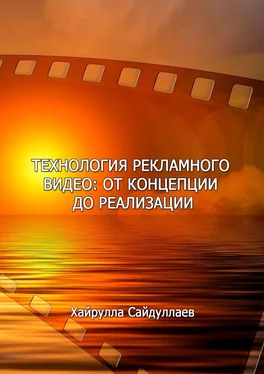 ТЕХНОЛОГИЯ РЕКЛАМНОГО ВИДЕО: ОТ КОНЦЕПЦИИ ДО РЕАЛИЗАЦИИ

Хайрулла Сайдуллаев